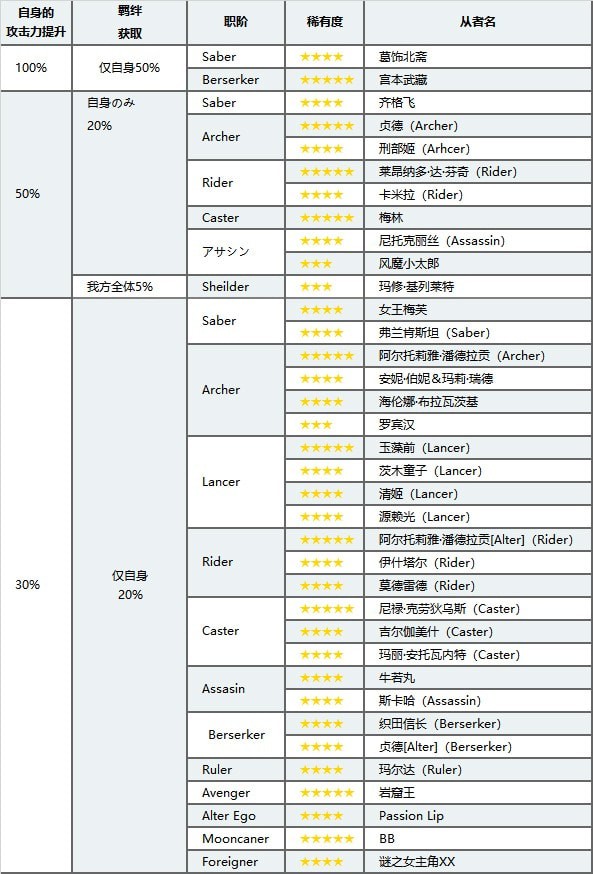 | 自身的攻击力提升 | 羁绊获取 | 职阶 | 稀有度 | 从者名 |
|---|---|---|---|---|
| 100% | 仅自身50% | Saber | ★★★★ | 葛饰北斋 |
| | | Berserker | ★★★★★ | 宫本武藏 |
| 50% | 自身のみ 20% | Saber | ★★★★ | 齐格飞 |
| | | Archer | ★★★★★ | 贞德（Archer） |
| | | | ★★★★ | 刑部姬（Arhcer） |
| | | Rider | ★★★★★ | 莱昂纳多·达·芬奇（Rider） |
| | | | ★★★★ | 卡米拉（Rider） |
| | | Caster | ★★★★★ | 梅林 |
| | | アサシン | ★★★★ | 尼托克丽丝（Assassin） |
| | | | ★★★ | 风魔小太郎 |
| | 我方全体5% | Sheilder | ★★★ | 玛修·基列莱特 |
| 30% | 仅自身 20% | Saber | ★★★★ | 女王梅芙 |
| | | | ★★★★ | 弗兰肯斯坦（Saber） |
| | | Archer | ★★★★★ | 阿尔托莉雅·潘德拉贡（Archer） |
| | | | ★★★★ | 安妮·伯妮＆玛莉·瑞德 |
| | | | ★★★★ | 海伦娜·布拉瓦茨基 |
| | | | ★★★ | 罗宾汉 |
| | | Lancer | ★★★★★ | 玉藻前（Lancer） |
| | | | ★★★★ | 茨木童子（Lancer） |
| | | | ★★★★ | 清姬（Lancer） |
| | | | ★★★★ | 源赖光（Lancer） |
| | | Rider | ★★★★★ | 阿尔托莉雅·潘德拉贡[Alter]（Rider） |
| | | | ★★★★ | 伊什塔尔（Rider） |
| | | | ★★★★ | 莫德雷德（Rider） |
| | | Caster | ★★★★★ | 尼禄·克劳狄乌斯（Caster） |
| | | | ★★★★ | 吉尔伽美什（Caster） |
| | | | ★★★★ | 玛丽·安托瓦内特（Caster） |
| | | Assasin | ★★★★ | 牛若丸 |
| | | | ★★★★ | 斯卡哈（Assassin） |
| | | Berserker | ★★★★ | 织田信长（Berserker） |
| | | | ★★★★ | 贞德[Alter]（Berserker） |
| | | Ruler | ★★★★ | 玛尔达（Ruler） |
| | | Avenger | ★★★★★ | 岩窟王 |
| | | Alter Ego | ★★★★ | Passion Lip |
| | | Mooncaner | ★★★★★ | BB |
| | | Foreigner | ★★★★ | 谜之女主角XX |